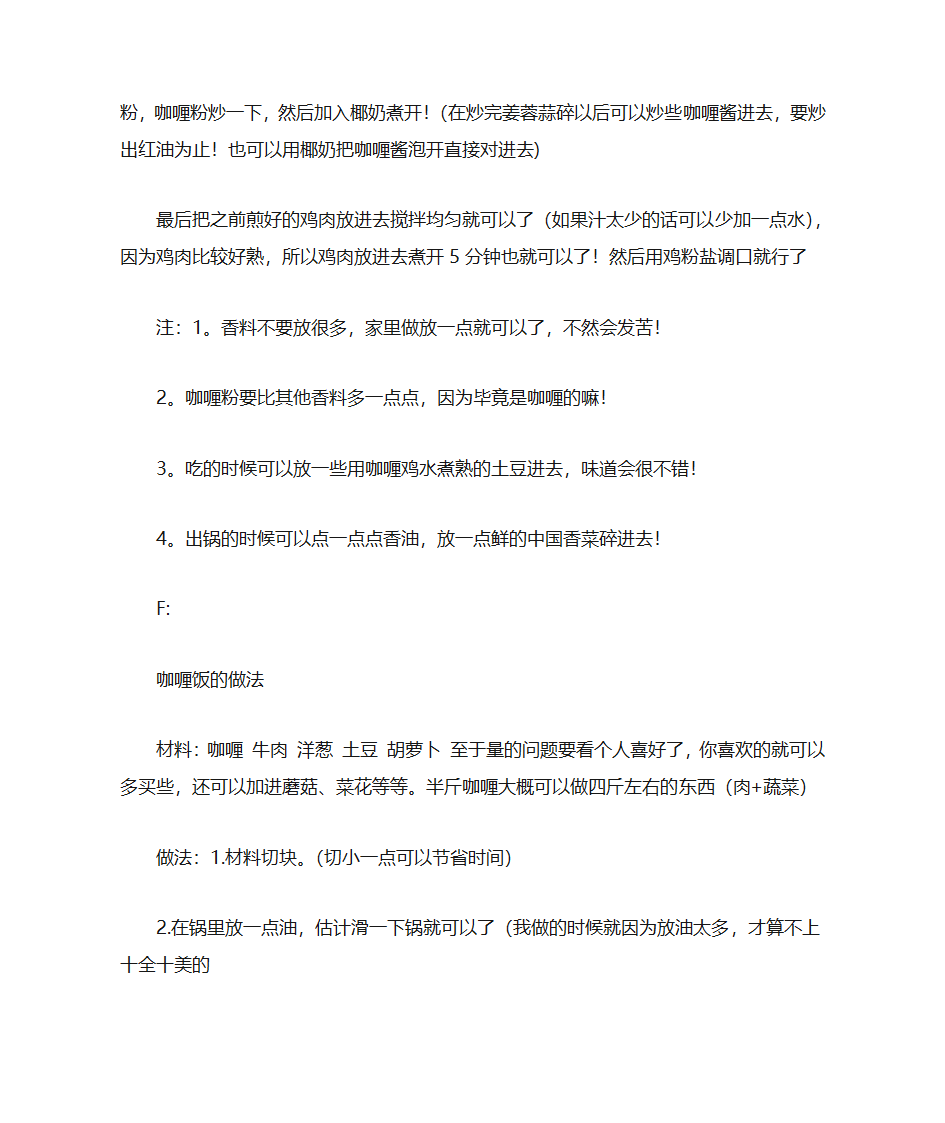 粉，咖喱粉炒一下，然后加入椰奶煮开！(在炒完姜蓉蒜碎以后可以炒些咖喱酱进去，要炒出红油为止！也可以用椰奶把咖喱酱泡开直接对进去)

最后把之前煎好的鸡肉放进去搅拌均匀就可以了（如果汁太少的话可以少加一点水），因为鸡肉比较好熟，所以鸡肉放进去煮开 5 分钟也就可以了！然后用鸡粉盐调口就行了

注：1。香料不要放很多，家里做放一点就可以了，不然会发苦！

2。咖喱粉要比其他香料多一点点，因为毕竟是咖喱的嘛！

3。吃的时候可以放一些用咖喱鸡水煮熟的土豆进去，味道会很不错！

4。出锅的时候可以点一点点香油，放一点鲜的中国香菜碎进去！

F:

咖喱饭的做法

材料: 咖喱 牛肉 洋葱 土豆 胡萝卜 至于量的问题要看个人喜好了，你喜欢的就可以多买些，还可以加进蘑菇、菜花等等。半斤咖喱大概可以做四斤左右的东西（肉+蔬菜)

做法：1.材料切块。(切小一点可以节省时间)

2.在锅里放一点油，估计滑一下锅就可以了（我做的时候就因为放油太多，才算不上十全十美的